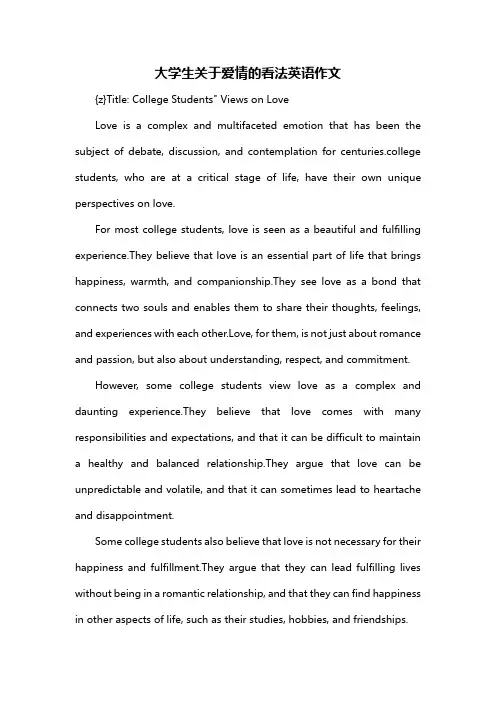 大学生关于爱情的看法英语作文

{z}Title: College Students" Views on Love

Love is a complex and multifaceted emotion that has been the subject of debate, discussion, and contemplation for centuries.college students, who are at a critical stage of life, have their own unique perspectives on love.

For most college students, love is seen as a beautiful and fulfilling experience.They believe that love is an essential part of life that brings happiness, warmth, and companionship.They see love as a bond that connects two souls and enables them to share their thoughts, feelings, and experiences with each other.Love, for them, is not just about romance and passion, but also about understanding, respect, and commitment.

However, some college students view love as a complex and daunting experience.They believe that love comes with many responsibilities and expectations, and that it can be difficult to maintain a healthy and balanced relationship.They argue that love can be unpredictable and volatile, and that it can sometimes lead to heartache and disappointment.

Some college students also believe that love is not necessary for their happiness and fulfillment.They argue that they can lead fulfilling lives without being in a romantic relationship, and that they can find happiness in other aspects of life, such as their studies, hobbies, and friendships.